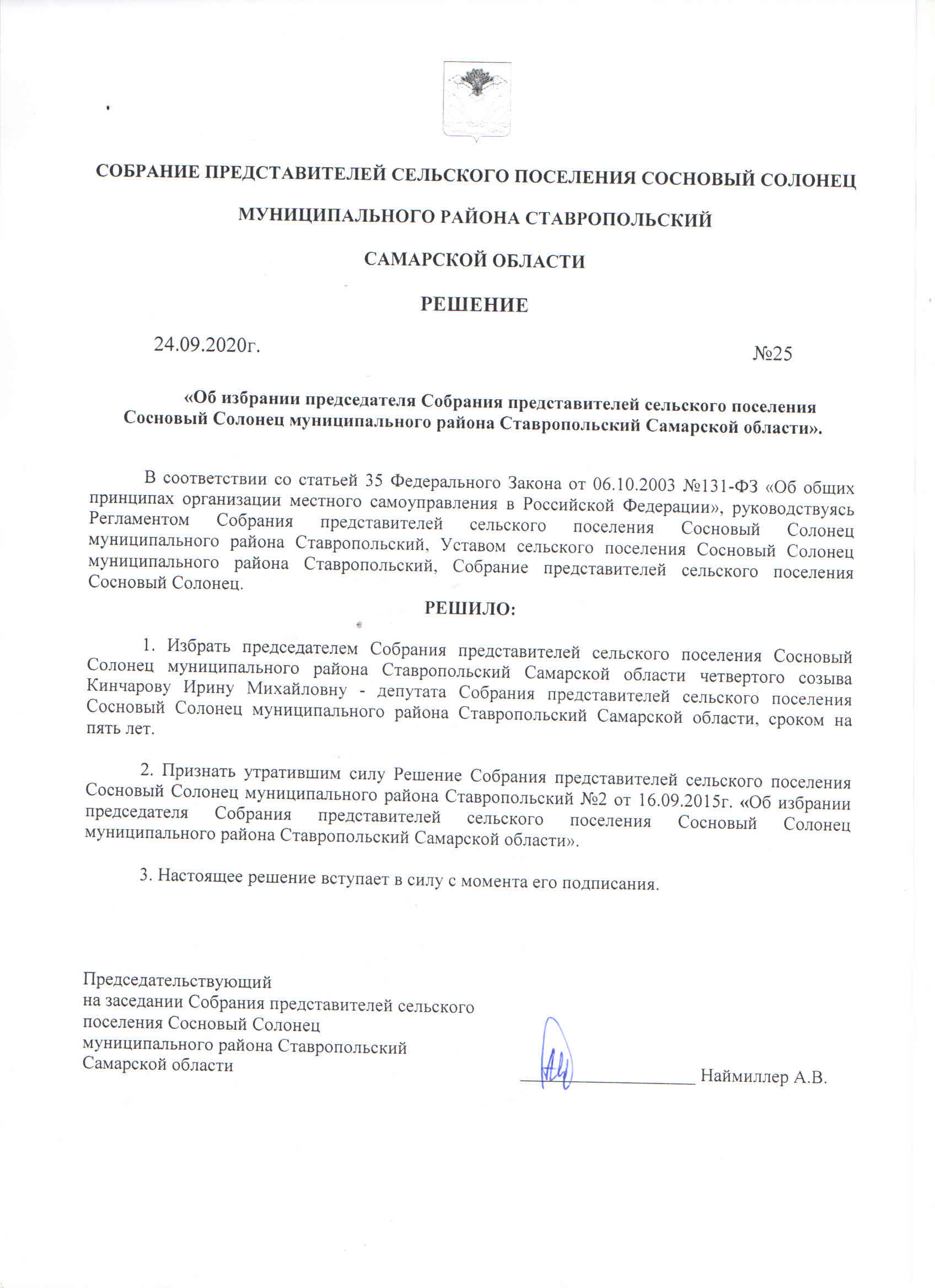 СОБРАНИЕ ПРЕДСТАВИТЕЛЕЙ СЕЛЬСКОГО ПОСЕЛЕНИЯ СОСНОВЫЙ СОЛОНЕЦ

МУНИЦИПАЛЬНОГО РАЙОНА СТАВРОПОЛЬСКИЙ

САМАРСКОЙ ОБЛАСТИ

РЕШЕНИЕ

24.09.2020г.

№25

«Об избрании председателя Собрания представителей сельского поселения Сосновый Солонец муниципального района Ставропольский Самарской области».

В соответствии со статьей 35 Федерального Закона от 06.10.2003 №131-ФЗ «Об общих принципах организации местного самоуправления в Российской Федерации», руководствуясь Регламентом Собрания представителей сельского поселения Сосновый Солонец муниципального района Ставропольский, Уставом сельского поселения Сосновый Солонец муниципального района Ставропольский, Собрание представителей сельского поселения Сосновый Солонец.

РЕШИЛО:

1. Избрать председателем Собрания представителей сельского поселения Сосновый Солонец муниципального района Ставропольский Самарской области четвертого созыва Кинчарову Ирину Михайловну - депутата Собрания представителей сельского поселения Сосновый Солонец муниципального района Ставропольский Самарской области, сроком на пять лет.

2. Признать утратившим силу Решение Собрания представителей сельского поселения Сосновый Солонец муниципального района Ставропольский №2 от 16.09.2015г. «Об избрании председателя Собрания представителей сельского поселения Сосновый Солонец муниципального района Ставропольский Самарской области».

3. Настоящее решение вступает в силу с момента его подписания.

Председательствующий
на заседании Собрания представителей сельского поселения Сосновый Солонец
муниципального района Ставропольский
Самарской области

Наймиллер А.В.